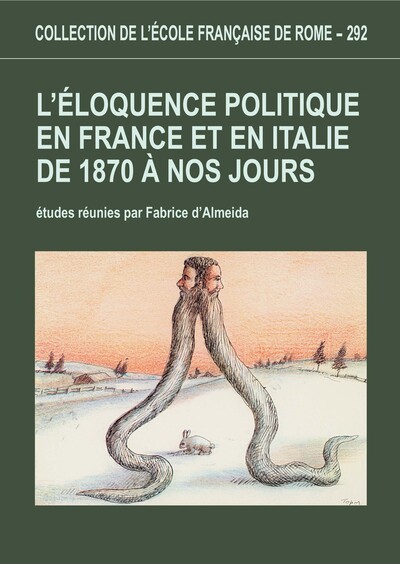 COLLECTION DE L'ÉCOLE FRANÇAISE DE ROME – 292

L'ÉLOQUENCE POLITIQUE EN FRANCE ET EN ITALIE DE 1870 À NOS JOURS

études réunies par Fabrice d'Almeida

Topor